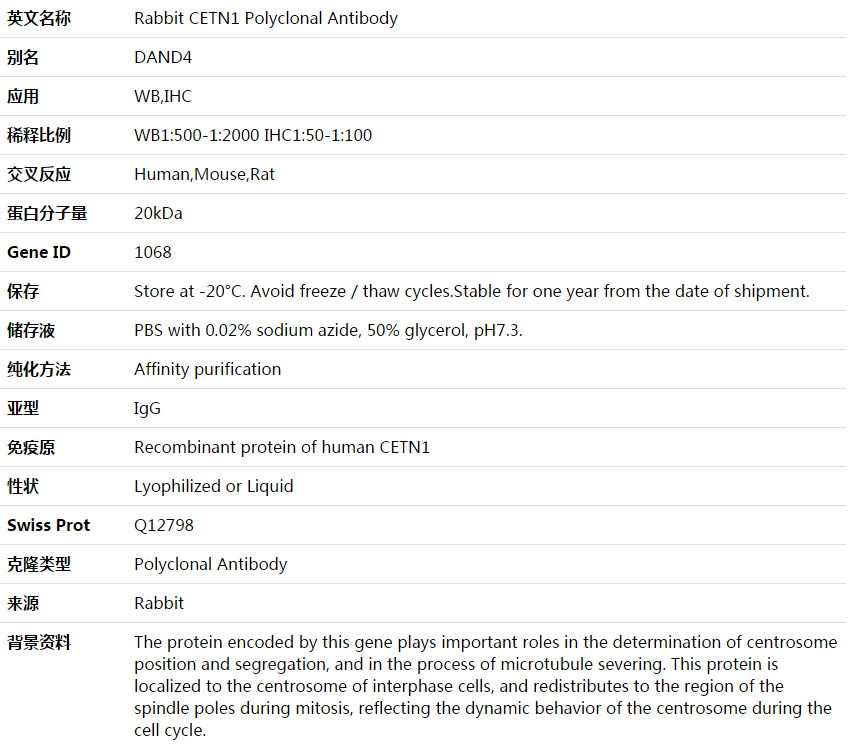 | 英文名称 | Rabbit CETN1 Polyclonal Antibody |
|---|---|
| 别名 | DAND4 |
| 应用 | WB,IHC |
| 稀释比例 | WB1:500-1:2000 IHC1:50-1:100 |
| 交叉反应 | Human,Mouse,Rat |
| 蛋白分子量 | 20kDa |
| Gene ID | 1068 |
| 保存 | Store at -20°C. Avoid freeze / thaw cycles.Stable for one year from the date of shipment. |
| 储存液 | PBS with 0.02% sodium azide, 50% glycerol, pH7.3. |
| 纯化方法 | Affinity purification |
| 亚型 | IgG |
| 免疫原 | Recombinant protein of human CETN1 |
| 性状 | Lyophilized or Liquid |
| Swiss Prot | Q12798 |
| 克隆类型 | Polyclonal Antibody |
| 来源 | Rabbit |
| 背景资料 | The protein encoded by this gene plays important roles in the determination of centrosome position and segregation, and in the process of microtubule severing. This protein is localized to the centrosome of interphase cells, and redistributes to the region of the spindle poles during mitosis, reflecting the dynamic behavior of the centrosome during the cell cycle. |